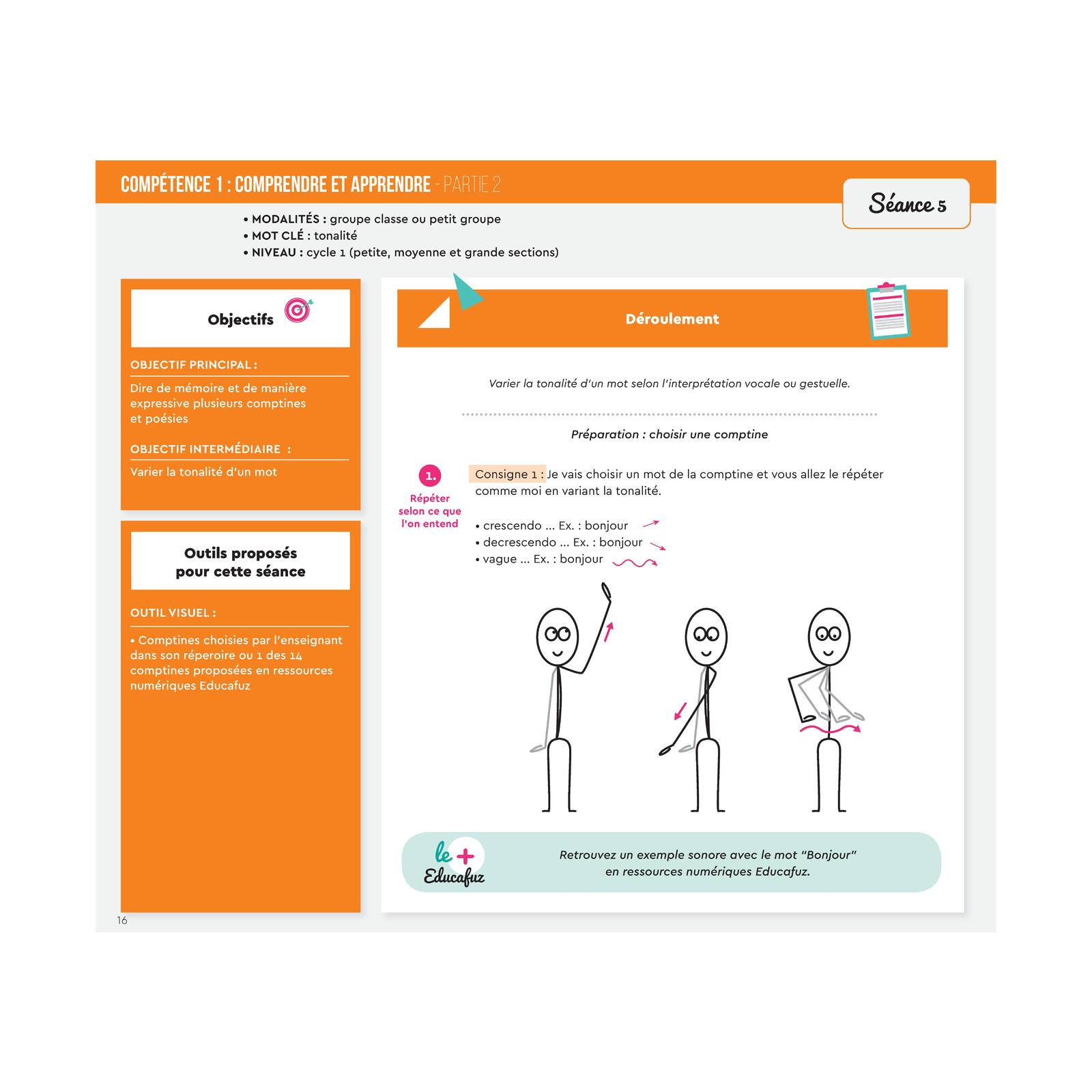 COMPÉTENCE 1 : COMPRENDRE ET APPRENDRE - PARTIE 2

Séance 5

• MODALITÉS : groupe classe ou petit groupe
• MOT CLÉ : tonalité
• NIVEAU : cycle 1 (petite, moyenne et grande sections)

Objectifs

OBJECTIF PRINCIPAL :

Dire de mémoire et de manière expressive plusieurs comptines et poésies

OBJECTIF INTERMÉDIAIRE :

Varier la tonalité d'un mot

Outils proposés pour cette séance

OUTIL VISUEL :

• Comptines choisies par l'enseignant dans son réperoire ou 1 des 14 comptines proposées en ressources numériques Educafuz

Déroulement

Varier la tonalité d'un mot selon l'interprétation vocale ou gestuelle.

Préparation : choisir une comptine

1.
Répéter selon ce que l'on entend

Consigne 1 : Je vais choisir un mot de la comptine et vous allez le répéter comme moi en variant la tonalité.

• crescendo ... Ex. : bonjour
• decrescendo ... Ex. : bonjour
• vague ... Ex. : bonjour

le + Educafuz

Retrouvez un exemple sonore avec le mot "Bonjour" en ressources numériques Educafuz.

16